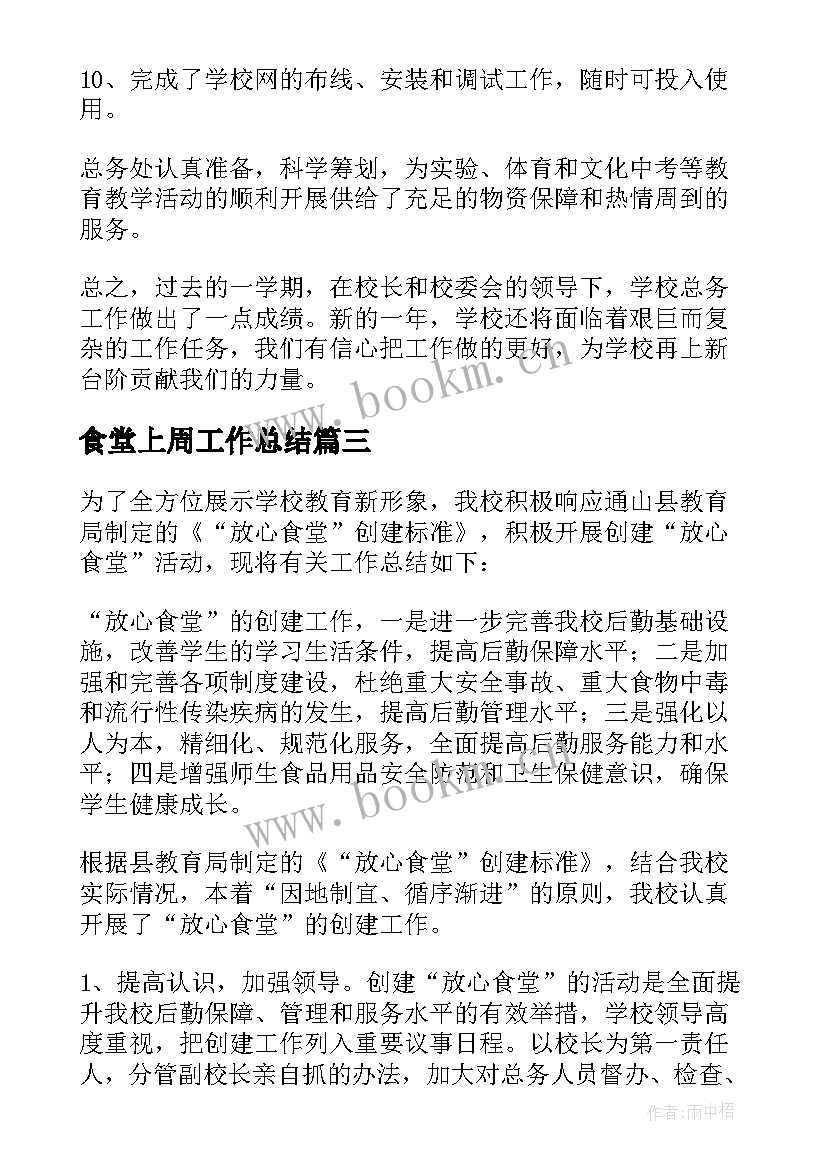 10、完成了学校网的布线、安装和调试工作，随时可投入使用。

总务处认真准备，科学筹划，为实验、体育和文化中考等教育教学活动的顺利开展供给了充足的物资保障和热情周到的服务。

总之，过去的一学期，在校长和校委会的领导下，学校总务工作做出了一点成绩。新的一年，学校还将面临着艰巨而复杂的工作任务，我们有信心把工作做的更好，为学校再上新台阶贡献我们的力量。

www.bookm.cn

食堂上周工作总结篇三

为了全方位展示学校教育新形象，我校积极响应通山县教育局制定的《“放心食堂”创建标准》，积极开展创建“放心食堂”活动，现将有关工作总结如下：

“放心食堂”的创建工作，一是进一步完善我校后勤基础设施，改善学生的学习生活条件，提高后勤保障水平；二是加强和完善各项制度建设，杜绝重大安全事故、重大食物中毒和流行性传染疾病的发生，提高后勤管理水平；三是强化以人为本，精细化、规范化服务，全面提高后勤服务能力和水平；四是增强师生食品用品安全防范和卫生保健意识，确保学生健康成长。

www.bookm.cn

根据县教育局制定的《“放心食堂”创建标准》，结合我校实际情况，本着“因地制宜、循序渐进”的原则，我校认真开展了“放心食堂”的创建工作。

1、提高认识，加强领导。创建“放心食堂”的活动是全面提升我校后勤保障、管理和服务水平的有效举措，学校领导高度重视，把创建工作列入重要议事日程。以校长为第一责任人，分管副校长亲自抓的办法，加大对总务人员督办、检查、

作者：雨中梧